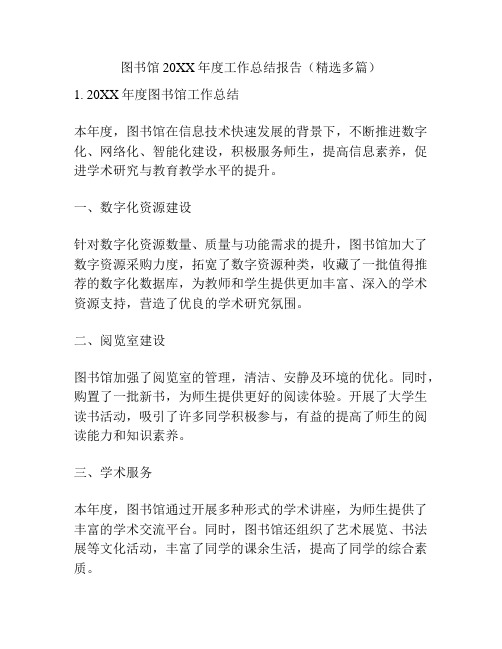 图书馆 20XX 年度工作总结报告（精选多篇）

1. 20XX 年度图书馆工作总结

本年度，图书馆在信息技术快速发展的背景下，不断推进数字化、网络化、智能化建设，积极服务师生，提高信息素养，促进学术研究与教育教学水平的提升。

一、数字化资源建设

针对数字化资源数量、质量与功能需求的提升，图书馆加大了数字资源采购力度，拓宽了数字资源种类，收藏了一批值得推荐的数字化数据库，为教师和学生提供更加丰富、深入的学术资源支持，营造了优良的学术研究氛围。

二、阅览室建设

图书馆加强了阅览室的管理，清洁、安静及环境的优化。同时，购置了一批新书，为师生提供更好的阅读体验。开展了大学生读书活动，吸引了许多同学积极参与，有益的提高了师生的阅读能力和知识素养。

三、学术服务

本年度，图书馆通过开展多种形式的学术讲座，为师生提供了丰富的学术交流平台。同时，图书馆还组织了艺术展览、书法展等文化活动，丰富了同学的课余生活，提高了同学的综合素质。